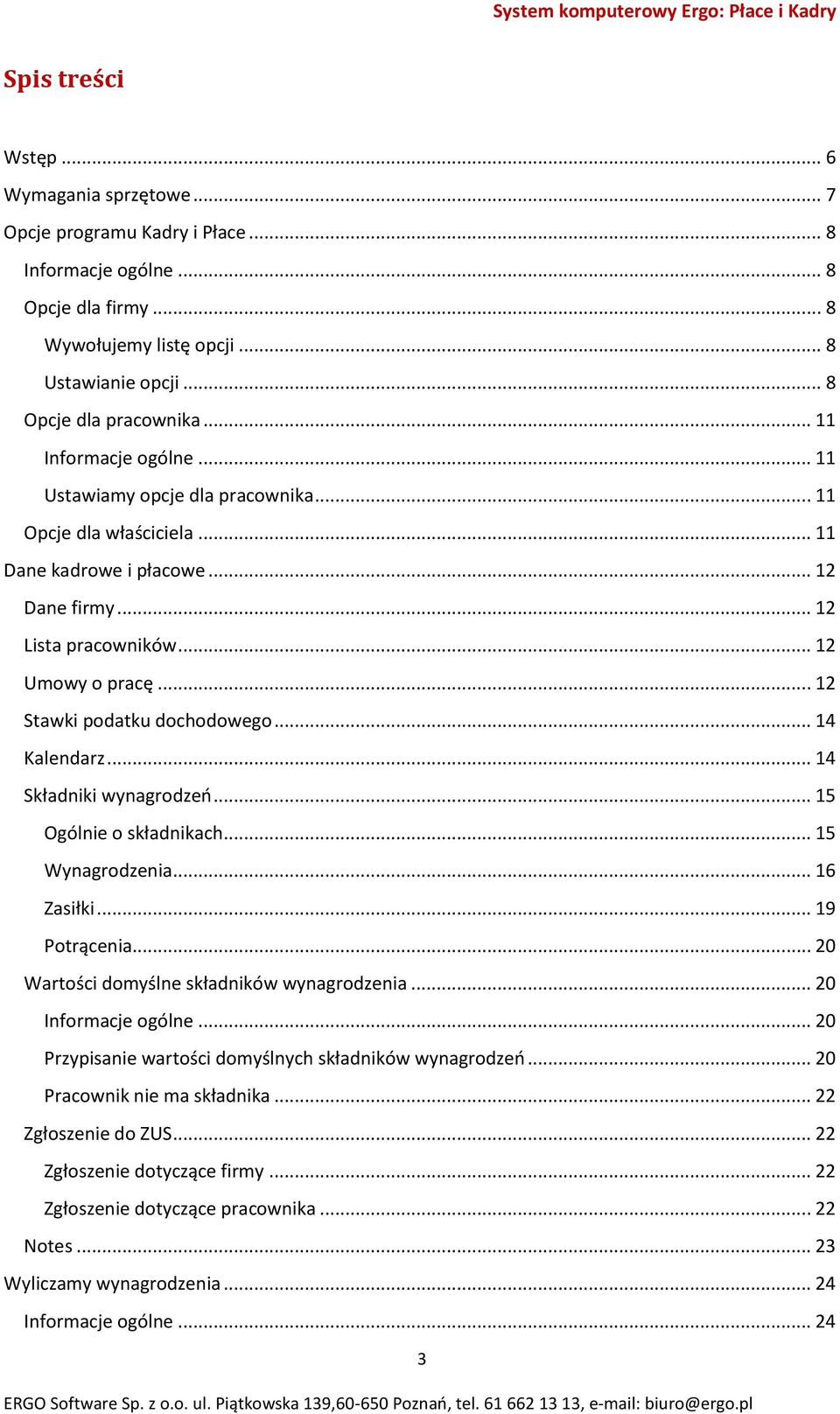 System komputerowy Ergo: Płace i Kadry

Spis treści

Wstęp ... 6
Wymagania sprzętowe ... 7
Opcje programu Kadry i Płace ... 8
Informacje ogólne ... 8
Opcje dla firmy ... 8
Wywołujemy listę opcji ... 8
Ustawianie opcji ... 8
Opcje dla pracownika ... 11
Informacje ogólne ... 11
Ustawiamy opcje dla pracownika ... 11
Opcje dla właściciela ... 11
Dane kadrowe i płacowe ... 12
Dane firmy ... 12
Lista pracowników ... 12
Umowy o pracę ... 12
Stawki podatku dochodowego ... 14
Kalendarz ... 14
Składniki wynagrodzeń ... 15
Ogólnie o składnikach ... 15
Wynagrodzenia ... 16
Zasiłki ... 19
Potrącenia ... 20
Wartości domyślne składników wynagrodzenia ... 20
Informacje ogólne ... 20
Przypisanie wartości domyślnych składników wynagrodzeń ... 20
Pracownik nie ma składnika ... 22
Zgłoszenie do ZUS ... 22
Zgłoszenie dotyczące firmy ... 22
Zgłoszenie dotyczące pracownika ... 22
Notes ... 23
Wyliczamy wynagrodzenia ... 24
Informacje ogólne ... 24

3

ERGO Software Sp. z o.o. ul. Piątkowska 139,60-650 Poznań, tel. 61 662 13 13, e-mail: biuro@ergo.pl